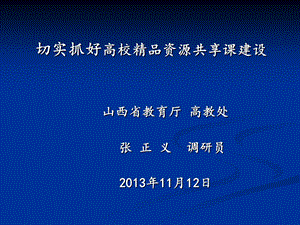 切实抓好高校精品资源共享课建设

山西省教育厅 高教处

张 正 义 调研员

2013年11月12日